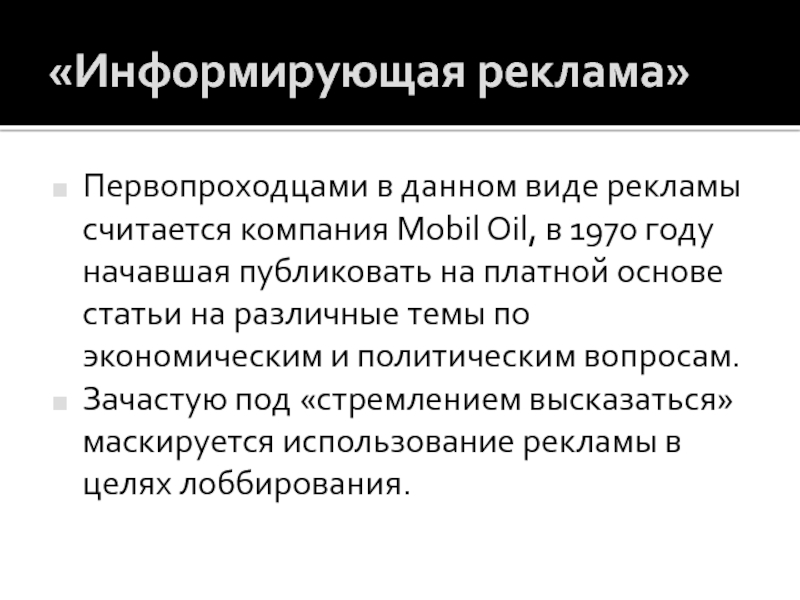 «Информирующая реклама»

Первопроходцами в данном виде рекламы считается компания Mobil Oil, в 1970 году начавшая публиковать на платной основе статьи на различные темы по экономическим и политическим вопросам.

Зачастую под «стремлением высказаться» маскируется использование рекламы в целях лоббирования.